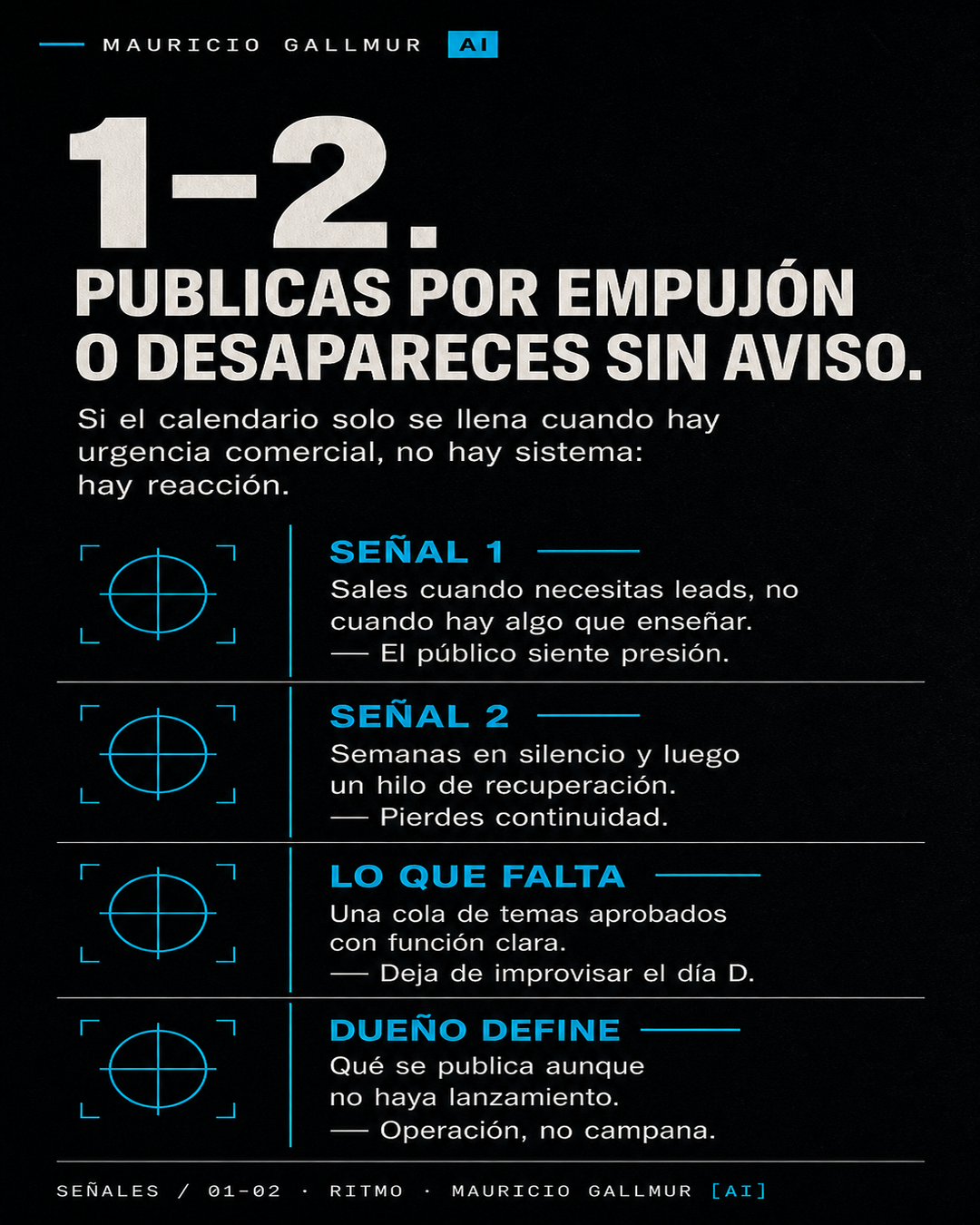 MAURICIO GALLMUR AI

1-2.

PUBLICAS POR EMPUJÓN O DESAPARECES SIN AVISO.

Si el calendario solo se llena cuando hay urgencia comercial, no hay sistema: hay reacción.

SEÑAL 1

Sales cuando necesitas leads, no cuando hay algo que enseñar.
— El público siente presión.

SEÑAL 2

Semanas en silencio y luego un hilo de recuperación.
— Pierdes continuidad.

LO QUE FALTA

Una cola de temas aprobados con función clara.
— Deja de improvisar el día D.

DUEÑO DEFINE

Qué se publica aunque no haya lanzamiento.
— Operación, no campana.

SEÑALES / 01-02 · RITMO · MAURICIO GALLMUR [AI]